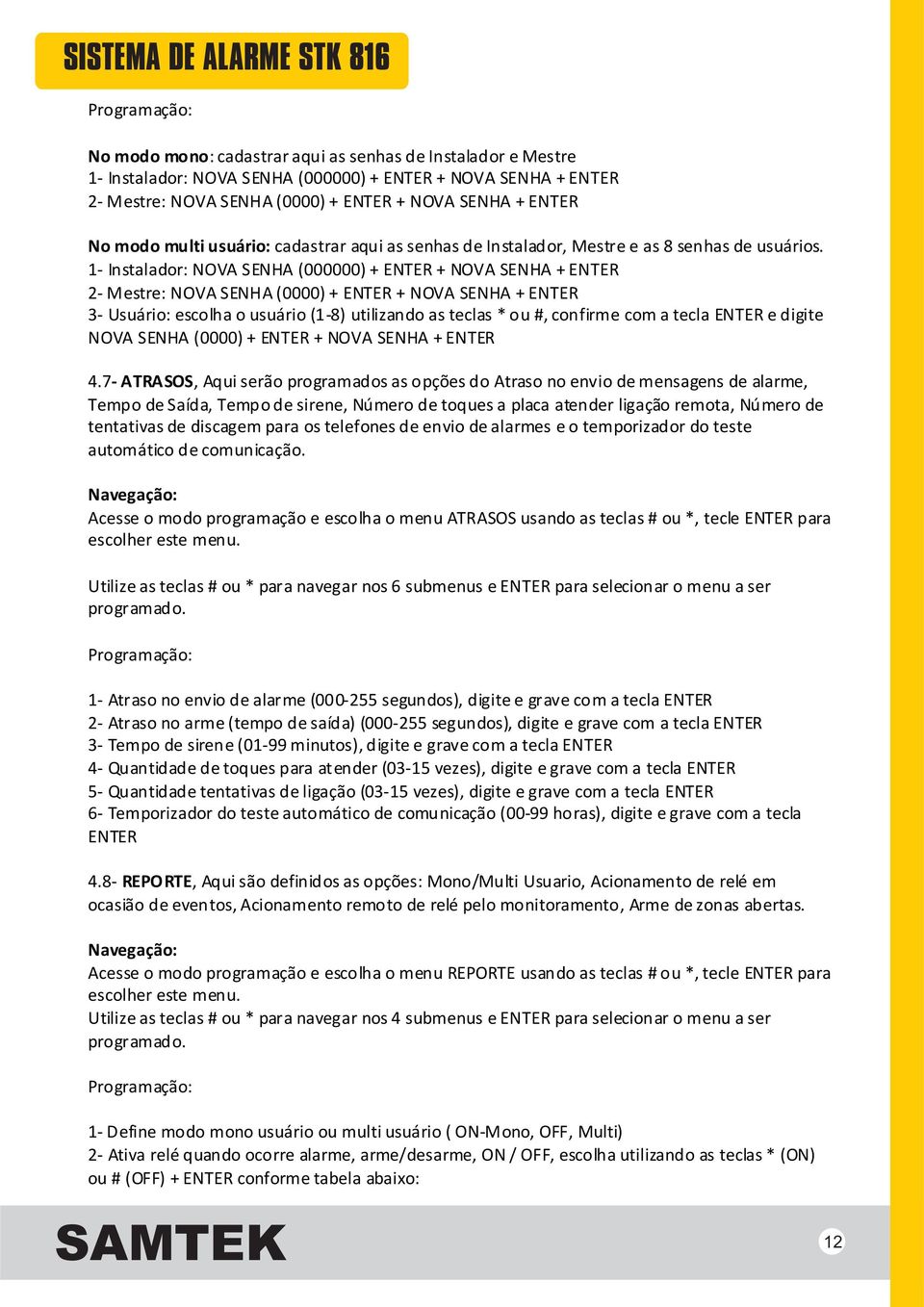 SISTEMA DE ALARME STK 816

Programação:

No modo mono: cadastrar aqui as senhas de Instalador e Mestre
1- Instalador: NOVA SENHA (000000) + ENTER + NOVA SENHA + ENTER
2- Mestre: NOVA SENHA (0000) + ENTER + NOVA SENHA + ENTER

No modo multi usuário: cadastrar aqui as senhas de Instalador, Mestre e as 8 senhas de usuários.
1- Instalador: NOVA SENHA (000000) + ENTER + NOVA SENHA + ENTER
2- Mestre: NOVA SENHA (0000) + ENTER + NOVA SENHA + ENTER
3- Usuário: escolha o usuário (1-8) utilizando as teclas * ou #, confirme com a tecla ENTER e digite NOVA SENHA (0000) + ENTER + NOVA SENHA + ENTER

4.7- ATRASOS, Aqui serão programados as opções do Atraso no envio de mensagens de alarme, Tempo de Saída, Tempo de sirene, Número de toques a placa atender ligação remota, Número de tentativas de discagem para os telefones de envio de alarmes e o temporizador do teste automático de comunicação.

Navegação:
Acesse o modo programação e escolha o menu ATRASOS usando as teclas # ou *, tecle ENTER para escolher este menu.

Utilize as teclas # ou * para navegar nos 6 submenus e ENTER para selecionar o menu a ser programado.

Programação:

1- Atraso no envio de alarme (000-255 segundos), digite e grave com a tecla ENTER
2- Atraso no arme (tempo de saída) (000-255 segundos), digite e grave com a tecla ENTER
3- Tempo de sirene (01-99 minutos), digite e grave com a tecla ENTER
4- Quantidade de toques para atender (03-15 vezes), digite e grave com a tecla ENTER
5- Quantidade tentativas de ligação (03-15 vezes), digite e grave com a tecla ENTER
6- Temporizador do teste automático de comunicação (00-99 horas), digite e grave com a tecla ENTER

4.8- REPORTE, Aqui são definidos as opções: Mono/Multi Usuario, Acionamento de relé em ocasião de eventos, Acionamento remoto de relé pelo monitoramento, Arme de zonas abertas.

Navegação:
Acesse o modo programação e escolha o menu REPORTE usando as teclas # ou *, tecle ENTER para escolher este menu.
Utilize as teclas # ou * para navegar nos 4 submenus e ENTER para selecionar o menu a ser programado.

Programação:

1- Define modo mono usuário ou multi usuário ( ON-Mono, OFF, Multi)
2- Ativa relé quando ocorre alarme, arme/desarme, ON / OFF, escolha utilizando as teclas * (ON) ou # (OFF) + ENTER conforme tabela abaixo:

SAMTEK

12